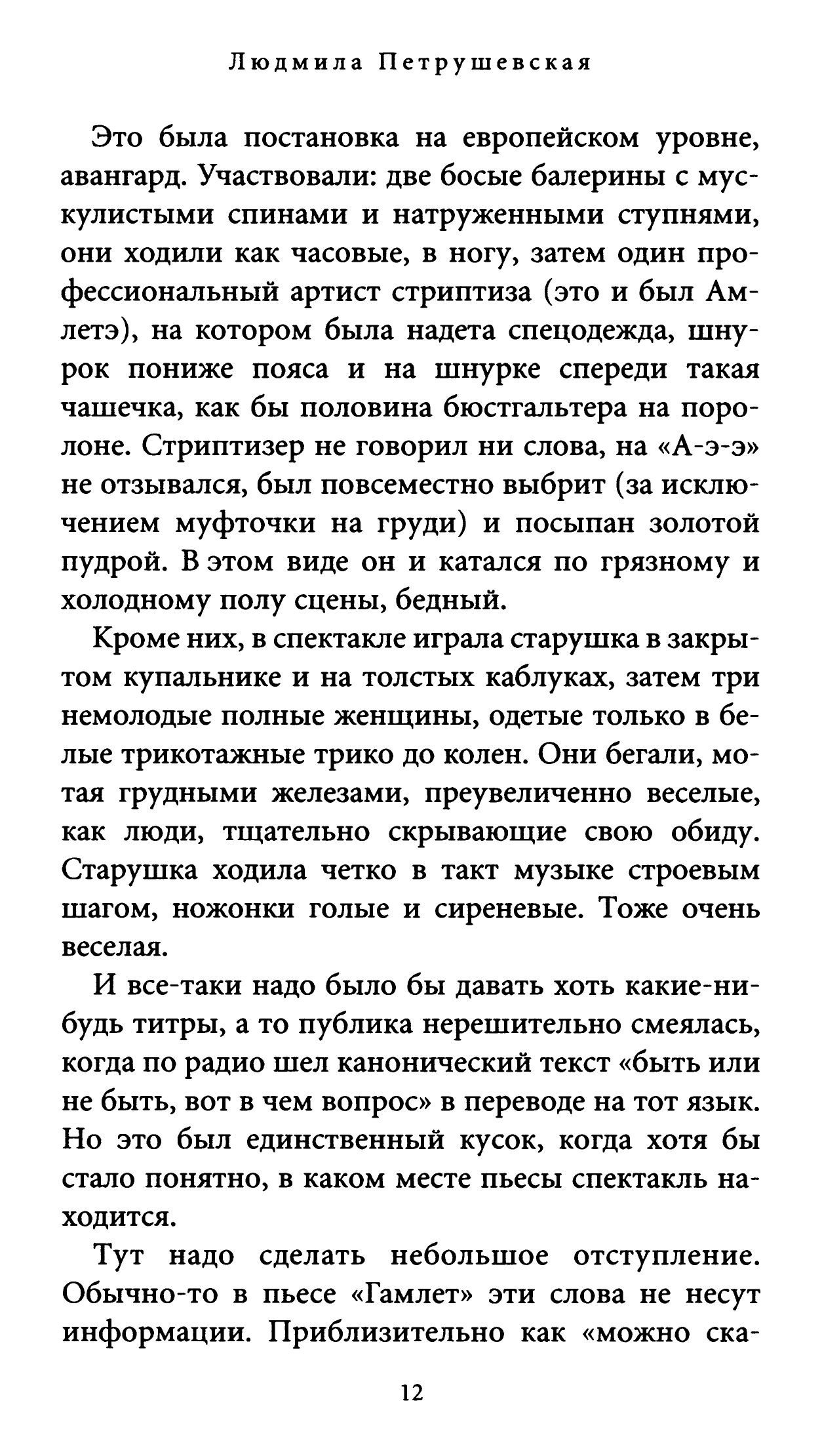 Людмила Петрушевская

Это была постановка на европейском уровне, авангард. Участвовали: две босые балерины с мускулистыми спинами и натруженными ступнями, они ходили как часовые, в ногу, затем один профессиональный артист стриптиза (это и был Амлетэ), на котором была надета спецодежда, шнурок пониже пояса и на шнурке спереди такая чашечка, как бы половина бюстгальтера на поролоне. Стриптизер не говорил ни слова, на «А-э-э» не отзывался, был повсеместно выбрит (за исключением муфточки на груди) и посыпан золотой пудрой. В этом виде он и катался по грязному и холодному полу сцены, бедный.

Кроме них, в спектакле играла старушка в закрытом купальнике и на толстых каблуках, затем три немолодые полные женщины, одетые только в белые трикотажные трико до колен. Они бегали, мотая грудными железами, преувеличенно веселые, как люди, тщательно скрывающие свою обиду. Старушка ходила четко в такт музыке строевым шагом, ножонки голые и сиреневые. Тоже очень веселая.

И все-таки надо было бы давать хоть какие-нибудь титры, а то публика нерешительно смеялась, когда по радио шел канонический текст «быть или не быть, вот в чем вопрос» в переводе на тот язык. Но это был единственный кусок, когда хотя бы стало понятно, в каком месте пьесы спектакль находится.

Тут надо сделать небольшое отступление. Обычно-то в пьесе «Гамлет» эти слова не несут информации. Приблизительно как «можно ска-

12